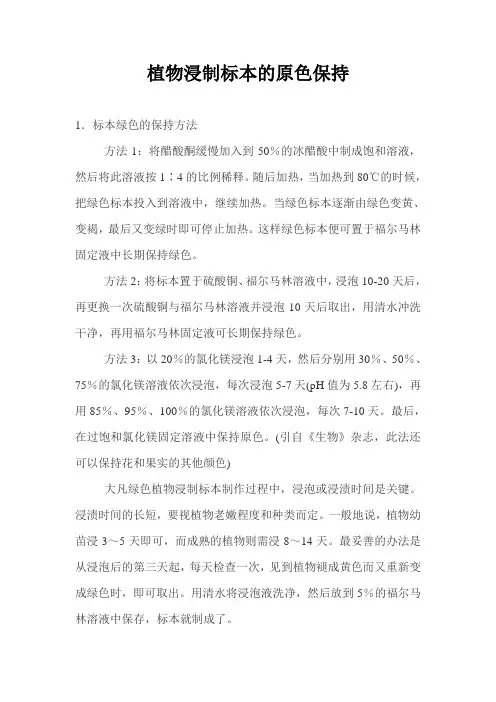 植物浸制标本的原色保持

1．标本绿色的保持方法

方法 1：将醋酸酮缓慢加入到 50%的冰醋酸中制成饱和溶液，然后将此溶液按 1∶4 的比例稀释。随后加热，当加热到 80℃的时候，把绿色标本投入到溶液中，继续加热。当绿色标本逐渐由绿色变黄、变褐，最后又变绿时即可停止加热。这样绿色标本便可置于福尔马林固定液中长期保持绿色。

方法 2：将标本置于硫酸铜、福尔马林溶液中，浸泡 10-20 天后，再更换一次硫酸铜与福尔马林溶液并浸泡 10 天后取出，用清水冲洗干净，再用福尔马林固定液可长期保持绿色。

方法 3：以 20%的氯化镁浸泡 1-4 天，然后分别用 30%、50%、75%的氯化镁溶液依次浸泡，每次浸泡 5-7 天(pH 值为 5.8 左右)，再用 85%、95%、100%的氯化镁溶液依次浸泡，每次 7-10 天。最后，在过饱和氯化镁固定溶液中保持原色。(引自《生物》杂志，此法还可以保持花和果实的其他颜色)

大凡绿色植物浸制标本制作过程中，浸泡或浸渍时间是关键。浸渍时间的长短，要视植物老嫩程度和种类而定。一般地说，植物幼苗浸 3～5 天即可，而成熟的植物则需浸 8～14 天。最妥善的办法是从浸泡后的第三天起，每天检查一次，见到植物褪成黄色而又重新变成绿色时，即可取出。用清水将浸泡液洗净，然后放到 5%的福尔马林溶液中保存，标本就制成了。